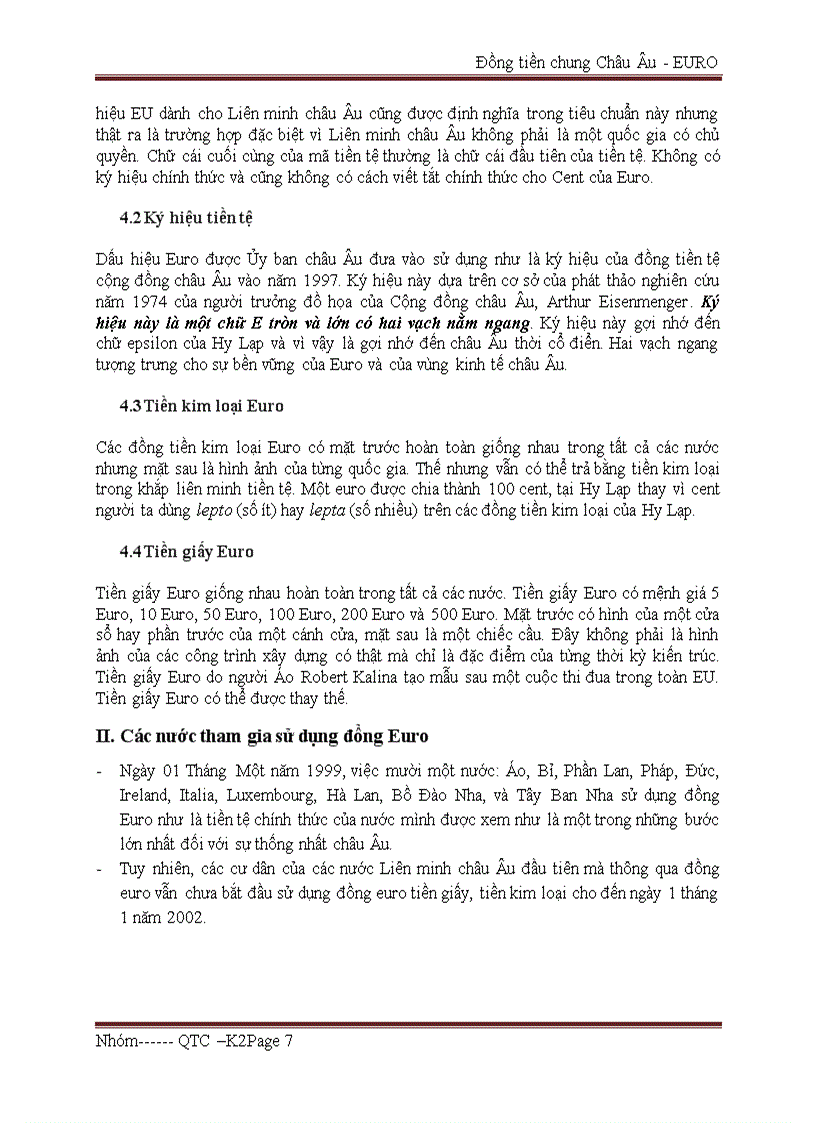 Đồng tiền chung Châu Âu - EURO

hiệu EU dành cho Liên minh châu Âu cũng được định nghĩa trong tiêu chuẩn này nhưng thật ra là trường hợp đặc biệt vì Liên minh châu Âu không phải là một quốc gia có chủ quyền. Chữ cái cuối cùng của mã tiền tệ thường là chữ cái đầu tiên của tiền tệ. Không có ký hiệu chính thức và cũng không có cách viết tắt chính thức cho Cent của Euro.

4.2 Ký hiệu tiền tệ

Dấu hiệu Euro được Ủy ban châu Âu đưa vào sử dụng như là ký hiệu của đồng tiền tệ cộng đồng châu Âu vào năm 1997. Ký hiệu này dựa trên cơ sở của phát thảo nghiên cứu năm 1974 của người trưởng đồ họa của Cộng đồng châu Âu, Arthur Eisenmenger. Ký hiệu này là một chữ E tròn và lớn có hai vạch nằm ngang. Ký hiệu này gợi nhớ đến chữ epsilon của Hy Lạp và vì vậy là gợi nhớ đến châu Âu thời cổ điển. Hai vạch ngang tượng trưng cho sự bền vững của Euro và của vùng kinh tế châu Âu.

4.3 Tiền kim loại Euro

Các đồng tiền kim loại Euro có mặt trước hoàn toàn giống nhau trong tất cả các nước nhưng mặt sau là hình ảnh của từng quốc gia. Thế nhưng vẫn có thể trả bằng tiền kim loại trong khắp liên minh tiền tệ. Một euro được chia thành 100 cent, tại Hy Lạp thay vì cent người ta dùng lepto (số ít) hay lepta (số nhiều) trên các đồng tiền kim loại của Hy Lạp.

4.4 Tiền giấy Euro

Tiền giấy Euro giống nhau hoàn toàn trong tất cả các nước. Tiền giấy Euro có mệnh giá 5 Euro, 10 Euro, 50 Euro, 100 Euro, 200 Euro và 500 Euro. Mặt trước có hình của một cửa sổ hay phần trước của một cánh cửa, mặt sau là một chiếc cầu. Đây không phải là hình ảnh của các công trình xây dựng có thật mà chỉ là đặc điểm của từng thời kỳ kiến trúc. Tiền giấy Euro do người Áo Robert Kalina tạo mẫu sau một cuộc thi đua trong toàn EU. Tiền giấy Euro có thể được thay thế.

II. Các nước tham gia sử dụng đồng Euro

- Ngày 01 Tháng Một năm 1999, việc mười một nước: Áo, Bỉ, Phần Lan, Pháp, Đức, Ireland, Italia, Luxembourg, Hà Lan, Bồ Đào Nha, và Tây Ban Nha sử dụng đồng Euro như là tiền tệ chính thức của nước mình được xem như là một trong những bước lớn nhất đối với sự thống nhất châu Âu.
- Tuy nhiên, các cư dân của các nước Liên minh châu Âu đầu tiên mà thông qua đồng euro vẫn chưa bắt đầu sử dụng đồng euro tiền giấy, tiền kim loại cho đến ngày 1 tháng 1 năm 2002.

Nhóm------ QTC –K2Page 7